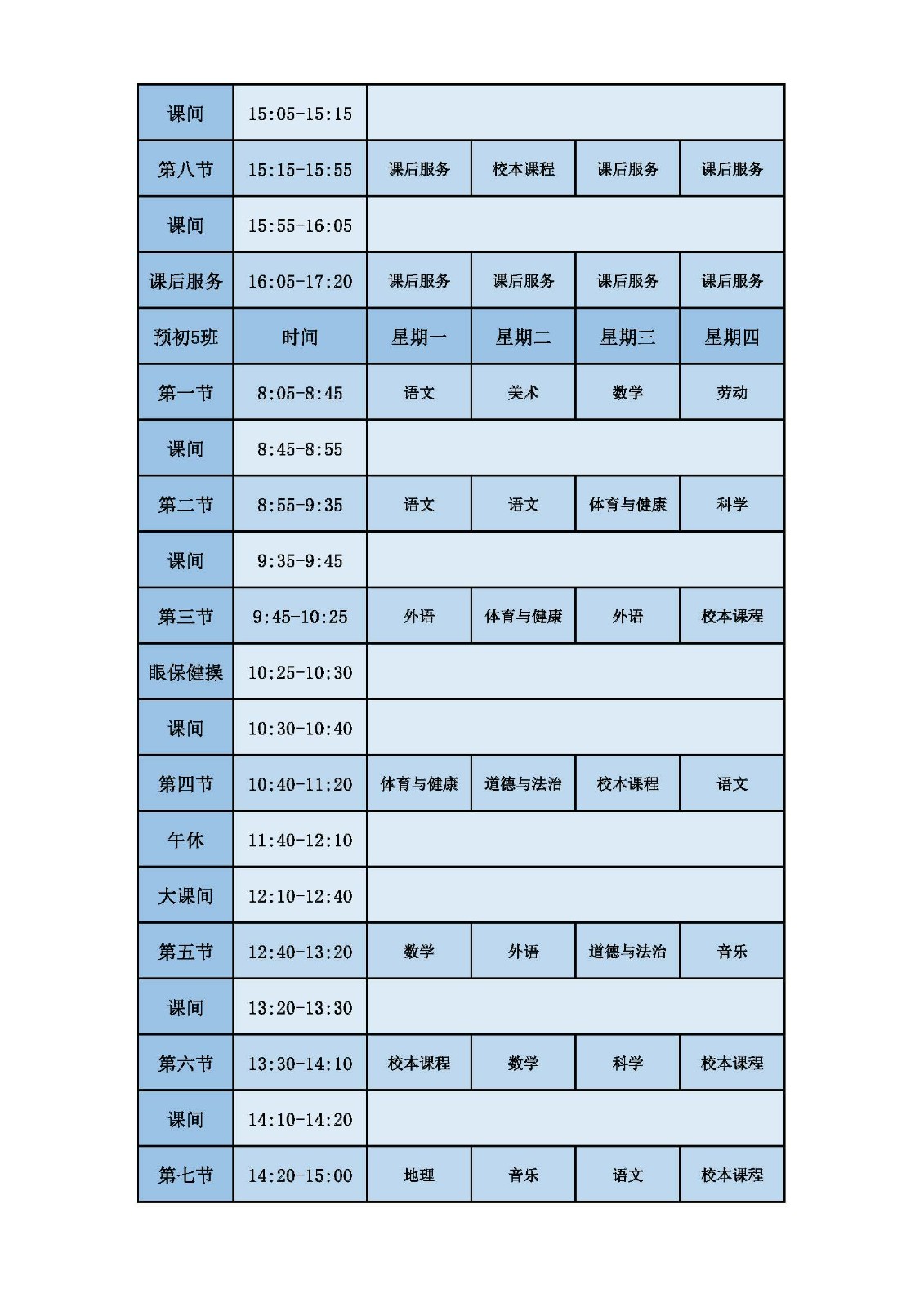 | 课间 | 15:05-15:15 | | | | |
|---|---|---|---|---|---|
| 第八节 | 15:15-15:55 | 课后服务 | 校本课程 | 课后服务 | 课后服务 |
| 课间 | 15:55-16:05 | | | | |
| 课后服务 | 16:05-17:20 | 课后服务 | 课后服务 | 课后服务 | 课后服务 |
| 预初5班 | 时间 | 星期一 | 星期二 | 星期三 | 星期四 |
| 第一节 | 8:05-8:45 | 语文 | 美术 | 数学 | 劳动 |
| 课间 | 8:45-8:55 | | | | |
| 第二节 | 8:55-9:35 | 语文 | 语文 | 体育与健康 | 科学 |
| 课间 | 9:35-9:45 | | | | |
| 第三节 | 9:45-10:25 | 外语 | 体育与健康 | 外语 | 校本课程 |
| 眼保健操 | 10:25-10:30 | | | | |
| 课间 | 10:30-10:40 | | | | |
| 第四节 | 10:40-11:20 | 体育与健康 | 道德与法治 | 校本课程 | 语文 |
| 午休 | 11:40-12:10 | | | | |
| 大课间 | 12:10-12:40 | | | | |
| 第五节 | 12:40-13:20 | 数学 | 外语 | 道德与法治 | 音乐 |
| 课间 | 13:20-13:30 | | | | |
| 第六节 | 13:30-14:10 | 校本课程 | 数学 | 科学 | 校本课程 |
| 课间 | 14:10-14:20 | | | | |
| 第七节 | 14:20-15:00 | 地理 | 音乐 | 语文 | 校本课程 |